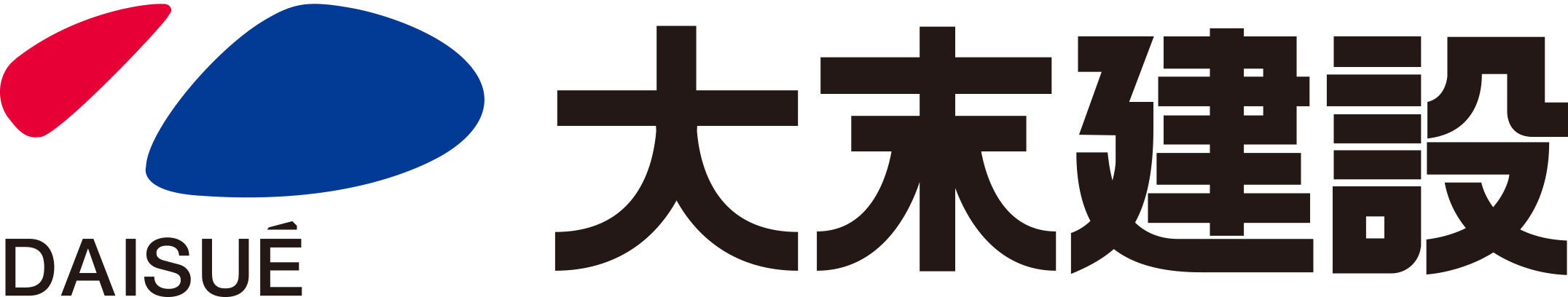 DAISUÉ

大末建設